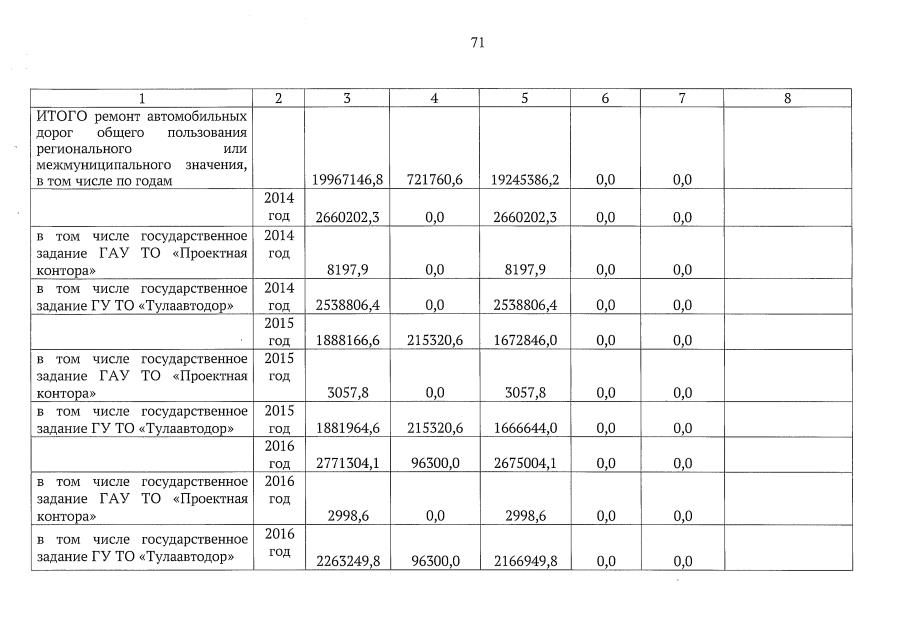 71

| 1 | 2 | 3 | 4 | 5 | 6 | 7 | 8 |
|---|---|---|---|---|---|---|---|
| ИТОГО ремонт автомобильных дорог общего пользования регионального или межмуниципального значения, в том числе по годам | | 19967146,8 | 721760,6 | 19245386,2 | 0,0 | 0,0 | |
| | 2014 год | 2660202,3 | 0,0 | 2660202,3 | 0,0 | 0,0 | |
| в том числе государственное задание ГАУ ТО «Проектная контора» | 2014 год | 8197,9 | 0,0 | 8197,9 | 0,0 | 0,0 | |
| в том числе государственное задание ГУ ТО «Тулаавтодор» | 2014 год | 2538806,4 | 0,0 | 2538806,4 | 0,0 | 0,0 | |
| | 2015 год | 1888166,6 | 215320,6 | 1672846,0 | 0,0 | 0,0 | |
| в том числе государственное задание ГАУ ТО «Проектная контора» | 2015 год | 3057,8 | 0,0 | 3057,8 | 0,0 | 0,0 | |
| в том числе государственное задание ГУ ТО «Тулаавтодор» | 2015 год | 1881964,6 | 215320,6 | 1666644,0 | 0,0 | 0,0 | |
| | 2016 год | 2771304,1 | 96300,0 | 2675004,1 | 0,0 | 0,0 | |
| в том числе государственное задание ГАУ ТО «Проектная контора» | 2016 год | 2998,6 | 0,0 | 2998,6 | 0,0 | 0,0 | |
| в том числе государственное задание ГУ ТО «Тулаавтодор» | 2016 год | 2263249,8 | 96300,0 | 2166949,8 | 0,0 | 0,0 | |